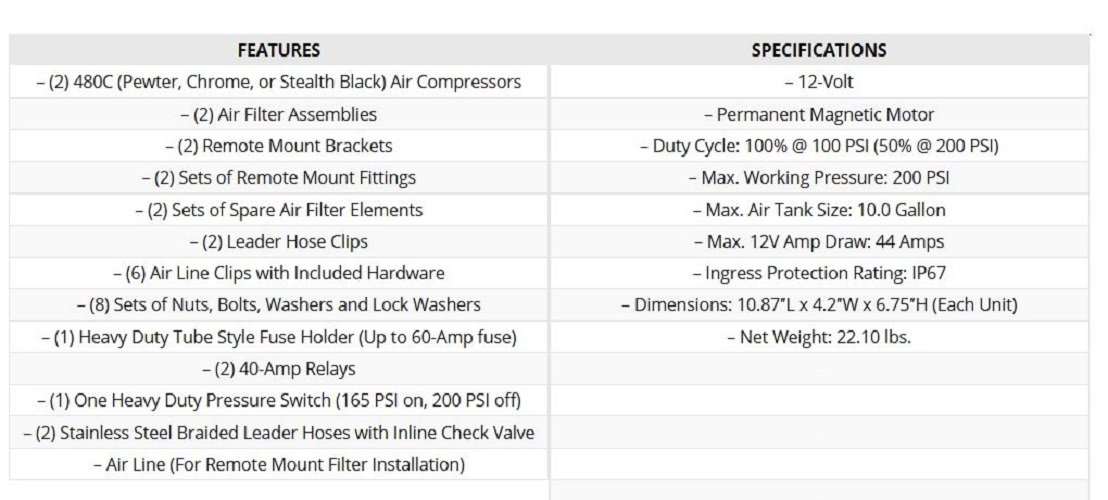 | FEATURES | SPECIFICATIONS |
|---|---|
| – (2) 480C (Pewter, Chrome, or Stealth Black) Air Compressors | – 12-Volt |
| – (2) Air Filter Assemblies | – Permanent Magnetic Motor |
| – (2) Remote Mount Brackets | – Duty Cycle: 100% @ 100 PSI (50% @ 200 PSI) |
| – (2) Sets of Remote Mount Fittings | – Max. Working Pressure: 200 PSI |
| – (2) Sets of Spare Air Filter Elements | – Max. Air Tank Size: 10.0 Gallon |
| – (2) Leader Hose Clips | – Max. 12V Amp Draw: 44 Amps |
| – (6) Air Line Clips with Included Hardware | – Ingress Protection Rating: IP67 |
| – (8) Sets of Nuts, Bolts, Washers and Lock Washers | – Dimensions: 10.87"L x 4.2"W x 6.75"H (Each Unit) |
| – (1) Heavy Duty Tube Style Fuse Holder (Up to 60-Amp fuse) | – Net Weight: 22.10 lbs. |
| – (2) 40-Amp Relays | |
| – (1) One Heavy Duty Pressure Switch (165 PSI on, 200 PSI off) | |
| – (2) Stainless Steel Braided Leader Hoses with Inline Check Valve | |
| – Air Line (For Remote Mount Filter Installation) | |